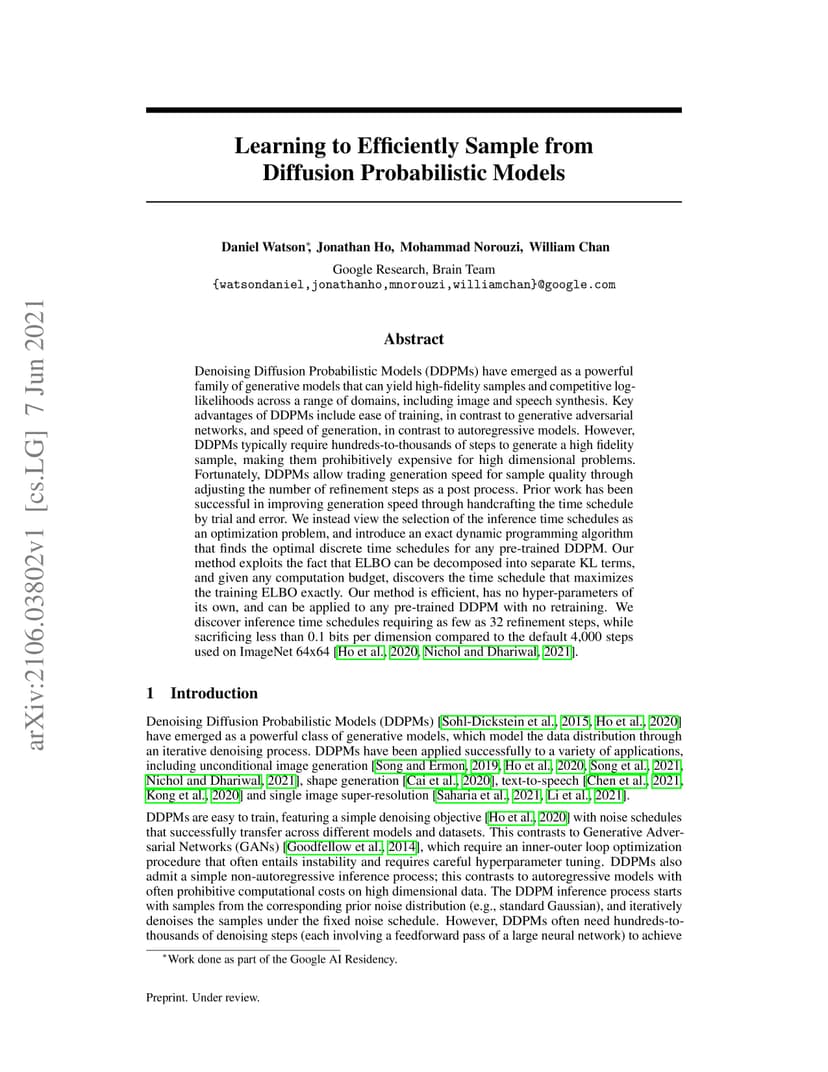 arXiv:2106.03802v1 [cs.LG] 7 Jun 2021

Learning to Efficiently Sample from Diffusion Probabilistic Models

Daniel Watson*, Jonathan Ho, Mohammad Norouzi, William Chan
Google Research, Brain Team
{watsondaniel,jonathanho,mnorouzi,williamchan}@google.com

Abstract

Denoising Diffusion Probabilistic Models (DDPMs) have emerged as a powerful family of generative models that can yield high-fidelity samples and competitive log-likelihoods across a range of domains, including image and speech synthesis. Key advantages of DDPMs include ease of training, in contrast to generative adversarial networks, and speed of generation, in contrast to autoregressive models. However, DDPMs typically require hundreds-to-thousands of steps to generate a high fidelity sample, making them prohibitively expensive for high dimensional problems. Fortunately, DDPMs allow trading generation speed for sample quality through adjusting the number of refinement steps as a post process. Prior work has been successful in improving generation speed through handcrafting the time schedule by trial and error. We instead view the selection of the inference time schedules as an optimization problem, and introduce an exact dynamic programming algorithm that finds the optimal discrete time schedules for any pre-trained DDPM. Our method exploits the fact that ELBO can be decomposed into separate KL terms, and given any computation budget, discovers the time schedule that maximizes the training ELBO exactly. Our method is efficient, has no hyper-parameters of its own, and can be applied to any pre-trained DDPM with no retraining. We discover inference time schedules requiring as few as 32 refinement steps, while sacrificing less than 0.1 bits per dimension compared to the default 4,000 steps used on ImageNet 64x64 [Ho et al., 2020, Nichol and Dhariwal, 2021].

1 Introduction

Denoising Diffusion Probabilistic Models (DDPMs) [Sohl-Dickstein et al., 2015, Ho et al., 2020] have emerged as a powerful class of generative models, which model the data distribution through an iterative denoising process. DDPMs have been applied successfully to a variety of applications, including unconditional image generation [Song and Ermon, 2019, Ho et al., 2020, Song et al., 2021, Nichol and Dhariwal, 2021], shape generation [Cai et al., 2020], text-to-speech [Chen et al., 2021, Kong et al., 2020] and single image super-resolution [Saharia et al., 2021, Li et al., 2021].

DDPMs are easy to train, featuring a simple denoising objective [Ho et al., 2020] with noise schedules that successfully transfer across different models and datasets. This contrasts to Generative Adversarial Networks (GANs) [Goodfellow et al., 2014], which require an inner-outer loop optimization procedure that often entails instability and requires careful hyperparameter tuning. DDPMs also admit a simple non-autoregressive inference process; this contrasts to autoregressive models with often prohibitive computational costs on high dimensional data. The DDPM inference process starts with samples from the corresponding prior noise distribution (e.g., standard Gaussian), and iteratively denoises the samples under the fixed noise schedule. However, DDPMs often need hundreds-to-thousands of denoising steps (each involving a feedforward pass of a large neural network) to achieve

*Work done as part of the Google AI Residency.

Preprint. Under review.